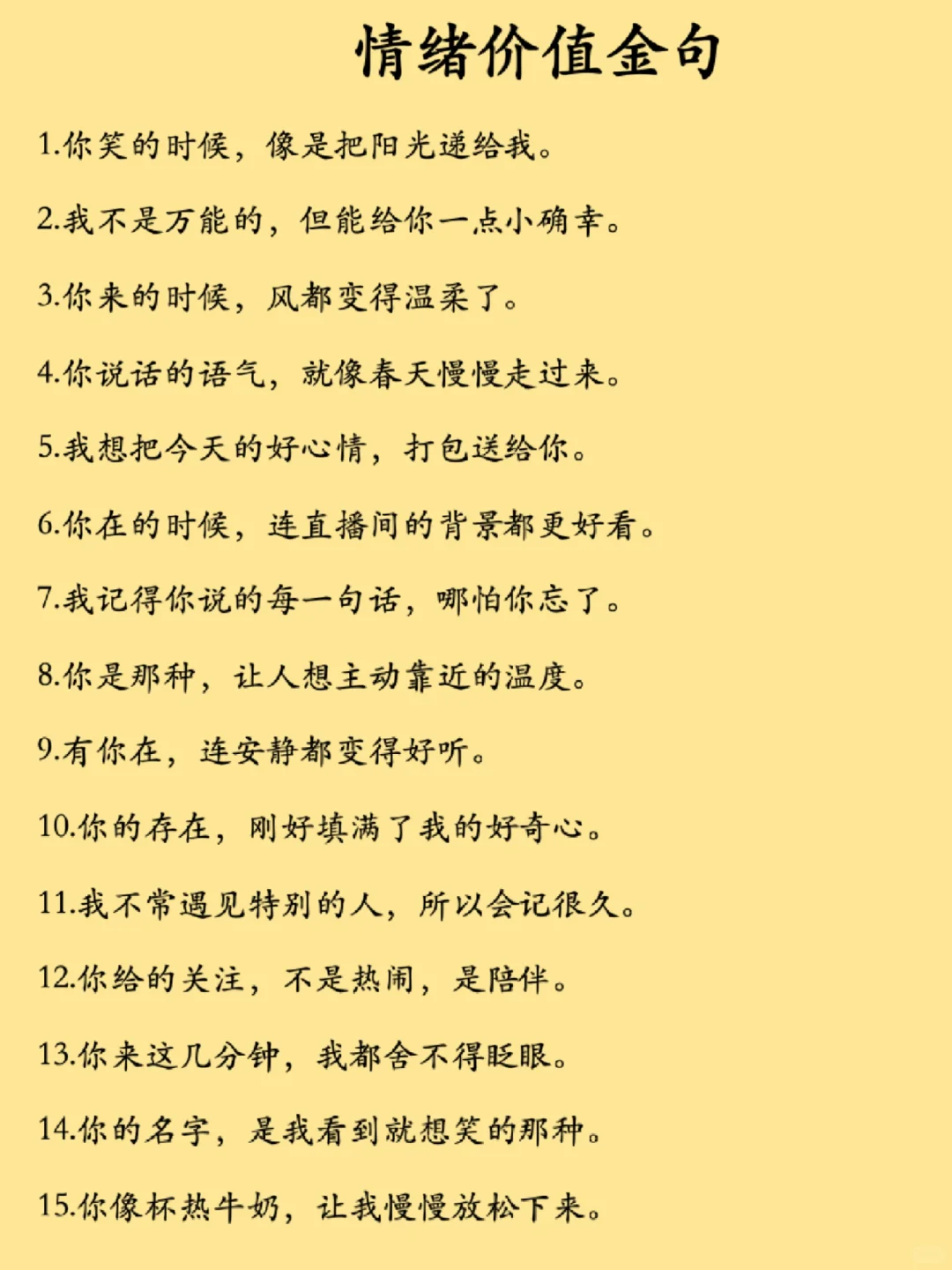 情绪价值金句

1.你笑的时候，像是把阳光递给我。

2.我不是万能的，但能给你一点小确幸。

3.你来的时候，风都变得温柔了。

4.你说话的语气，就像春天慢慢走过来。

5.我想把今天的好心情，打包送给你。

6.你在的时候，连直播间的背景都更好看。

7.我记得你说的每一句话，哪怕你忘了。

8.你是那种，让人想主动靠近的温度。

9.有你在，连安静都变得好听。

10.你的存在，刚好填满了我的好奇心。

11.我不常遇见特别的人，所以会记很久。

12.你给的关注，不是热闹，是陪伴。

13.你来这几分钟，我都舍不得眨眼。

14.你的名字，是我看到就想笑的那种。

15.你像杯热牛奶，让我慢慢放松下来。